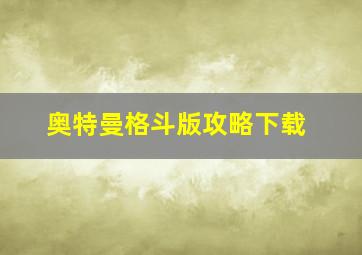 奥特曼格斗版攻略下载